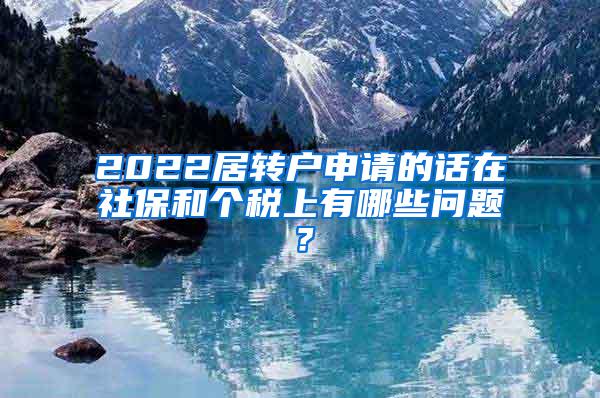 2022居转户申请的话在社保和个税上有哪些问题？